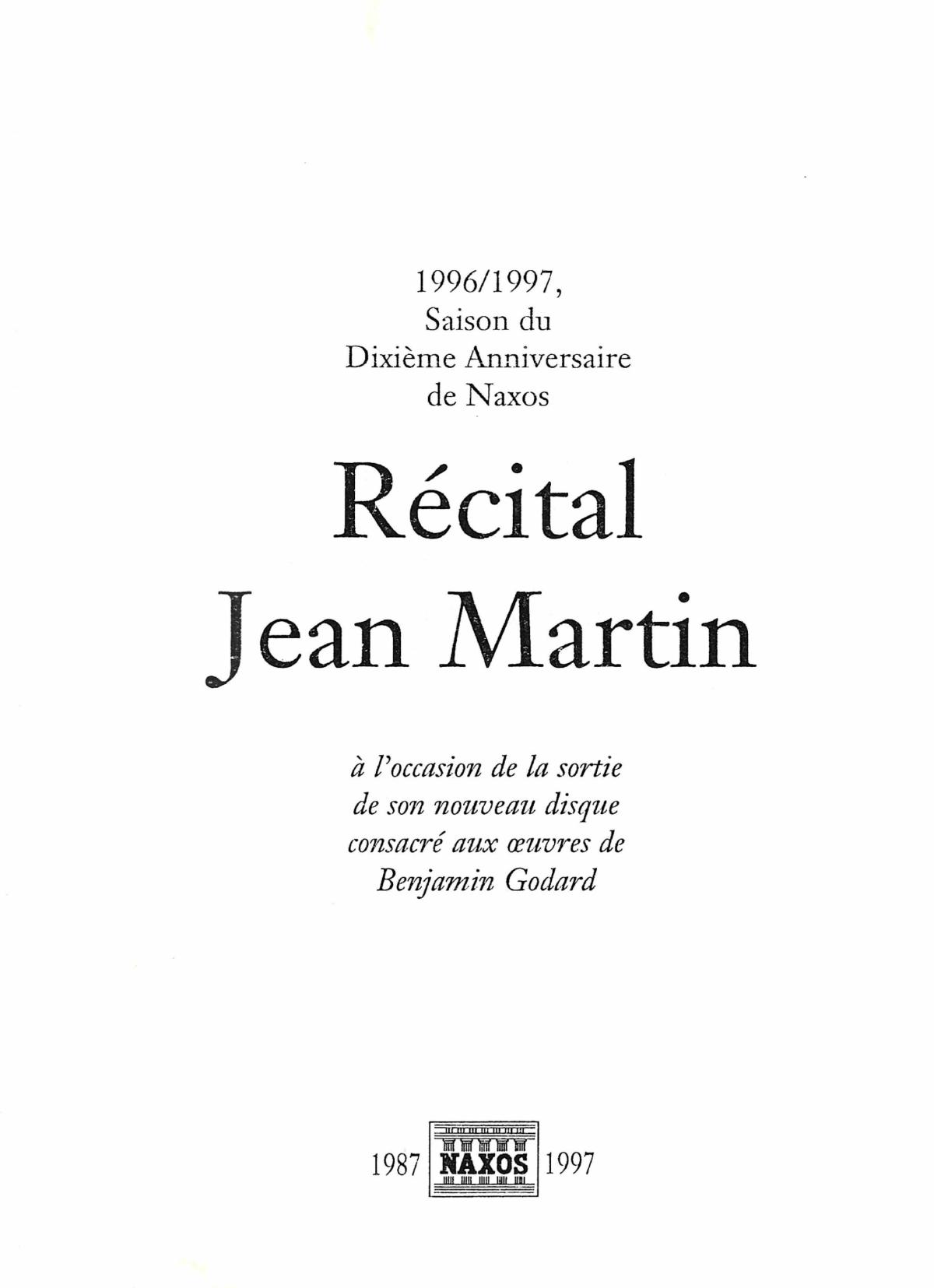 1996/1997,
Saison du
Dixième Anniversaire
de Naxos

Récital
Jean Martin

à l'occasion de la sortie
de son nouveau disque
consacré aux œuvres de
Benjamin Godard

1987 NAXOS 1997